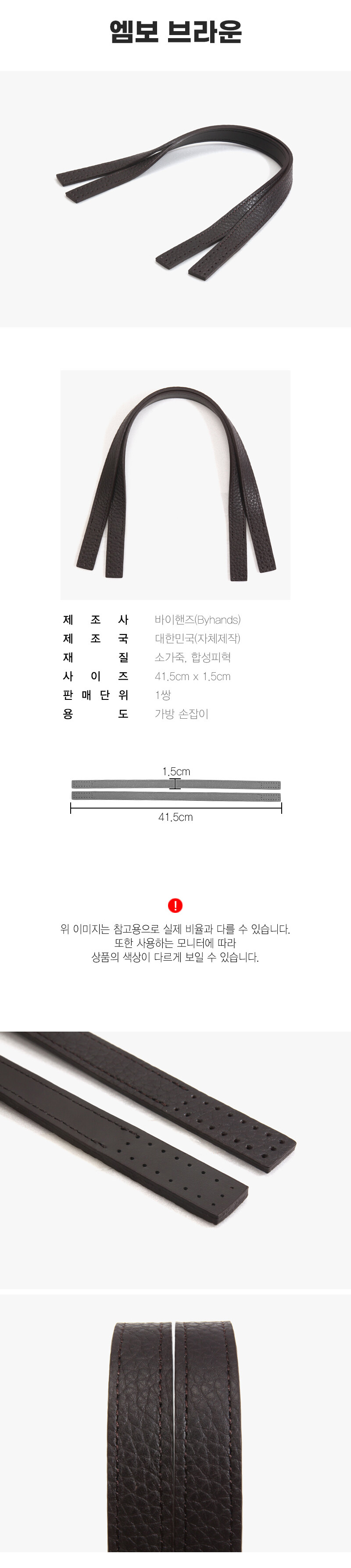 엠보 브라운

| 제조사 | 바이핸즈(Byhands) |
|---|---|
| 제조국 | 대한민국(자체제작) |
| 재질 | 소가죽, 합성피혁 |
| 사이즈 | 41.5cm x 1.5cm |
| 판매단위 | 1쌍 |
| 용도 | 가방 손잡이 |

1.5cm
41.5cm

!
위 이미지는 참고용으로 실제 비율과 다를 수 있습니다.
또한 사용하는 모니터에 따라
상품의 색상이 다르게 보일 수 있습니다.